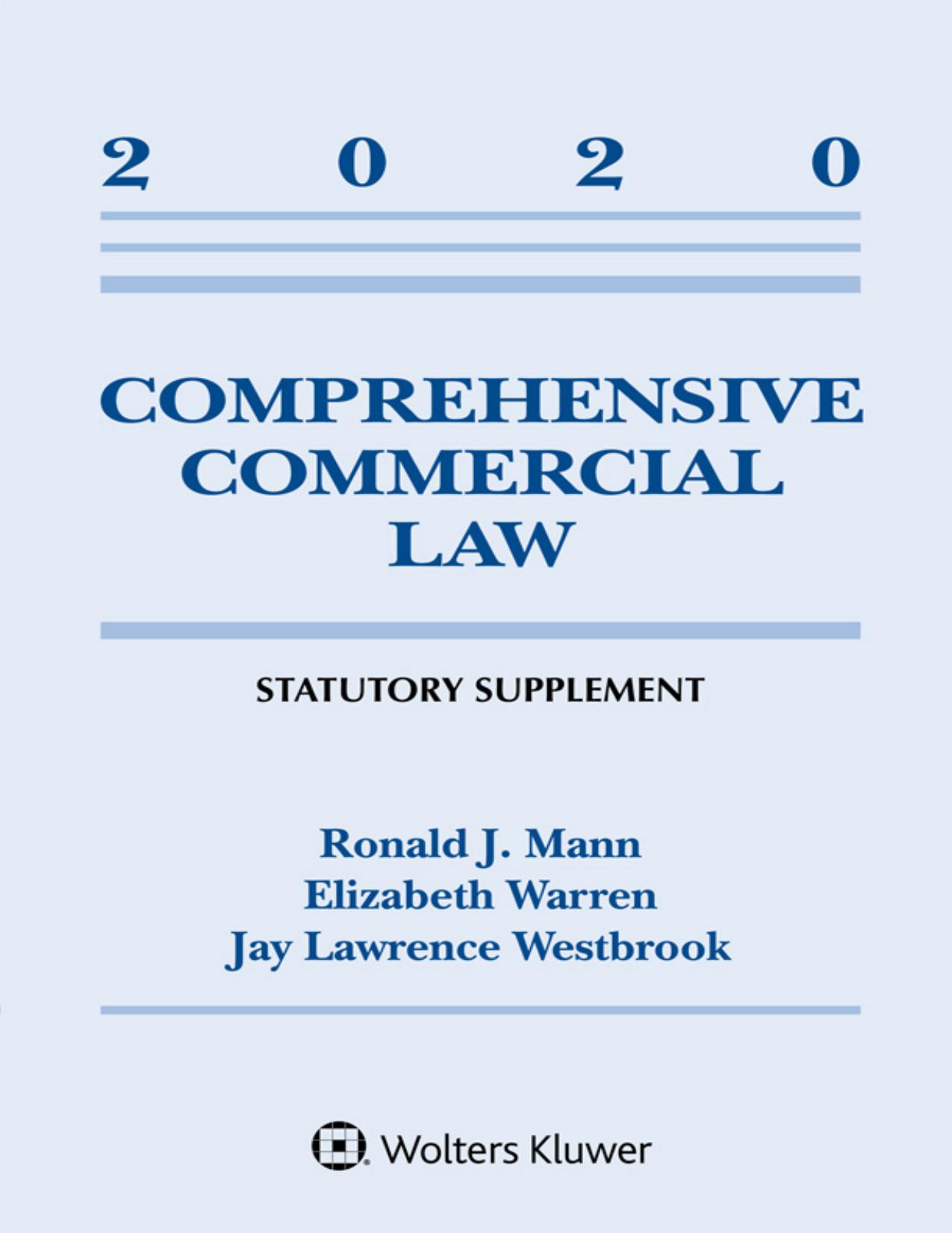 2 0 2 0

COMPREHENSIVE
COMMERCIAL
LAW

STATUTORY SUPPLEMENT

Ronald J. Mann
Elizabeth Warren
Jay Lawrence Westbrook

Wolters Kluwer